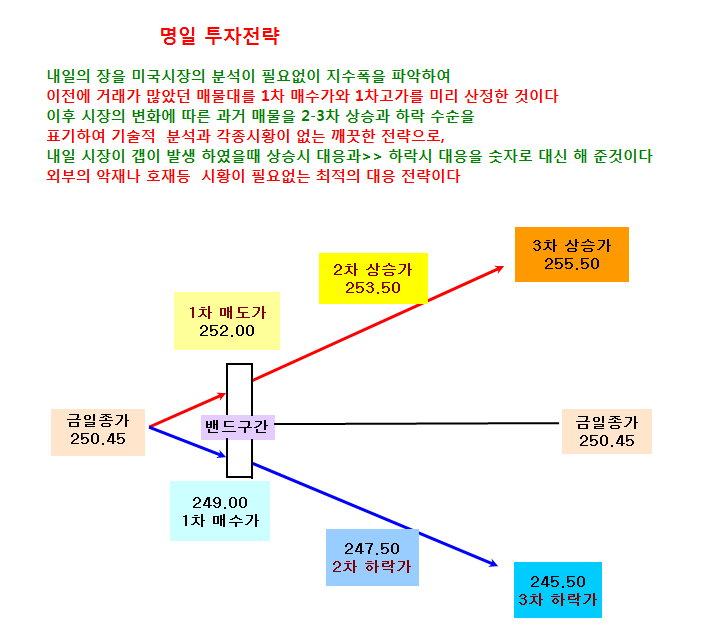 명일 투자전략

내일의 장을 미국시장의 분석이 필요없이 지수폭을 파악하여
이전에 거래가 많았던 매물대를 1차 매수가와 1차고가를 미리 산정한 것이다
이후 시장의 변화에 따른 과거 매물을 2-3차 상승과 하락 수순을
표기하여 기술적 분석과 각종시황이 없는 깨끗한 전략으로,
내일 시장이 갭이 발생 하였을때 상승시 대응과>> 하락시 대응을 숫자로 대신 해 준것이다
외부의 악재나 호재등 시황이 필요없는 최적의 대응 전략이다

3차 상승가
255.50

2차 상승가
253.50

1차 매도가
252.00

금일종가
250.45

밴드구간

금일종가
250.45

249.00
1차 매수가

247.50
2차 하락가

245.50
3차 하락가